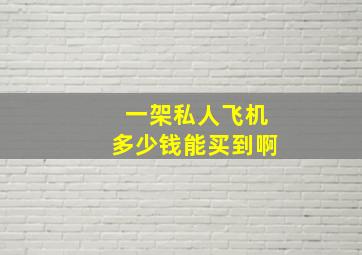 一架私人飞机
多少钱能买到啊